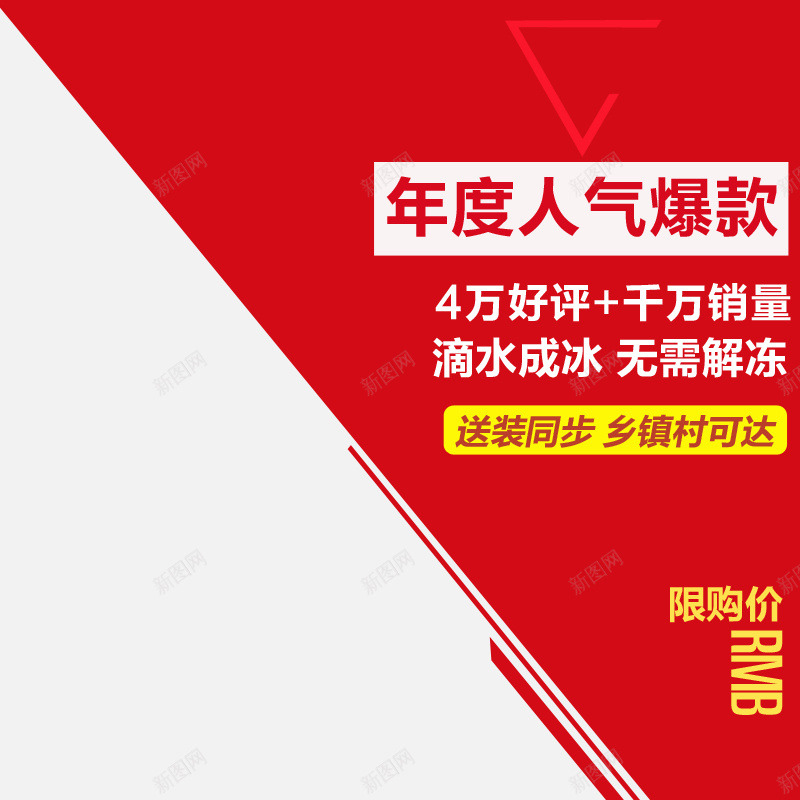 年度人气爆款

4万好评+千万销量
滴水成冰 无需解冻

送装同步 乡镇村可达

限购价
RMB

新图网